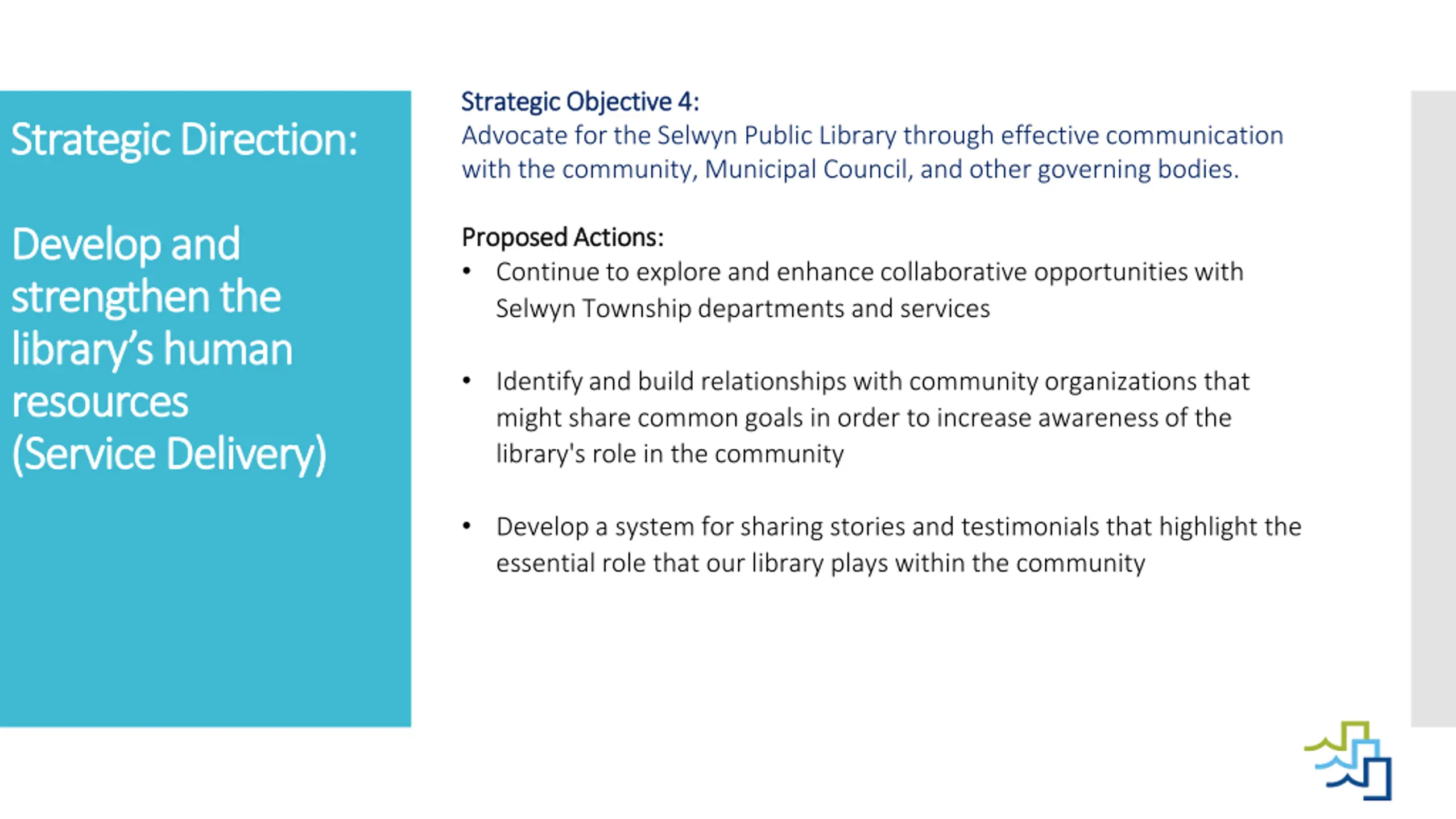 Strategic Direction:

Develop and strengthen the library's human resources (Service Delivery)

Strategic Objective 4:
Advocate for the Selwyn Public Library through effective communication with the community, Municipal Council, and other governing bodies.

Proposed Actions:
• Continue to explore and enhance collaborative opportunities with Selwyn Township departments and services

• Identify and build relationships with community organizations that might share common goals in order to increase awareness of the library's role in the community

• Develop a system for sharing stories and testimonials that highlight the essential role that our library plays within the community